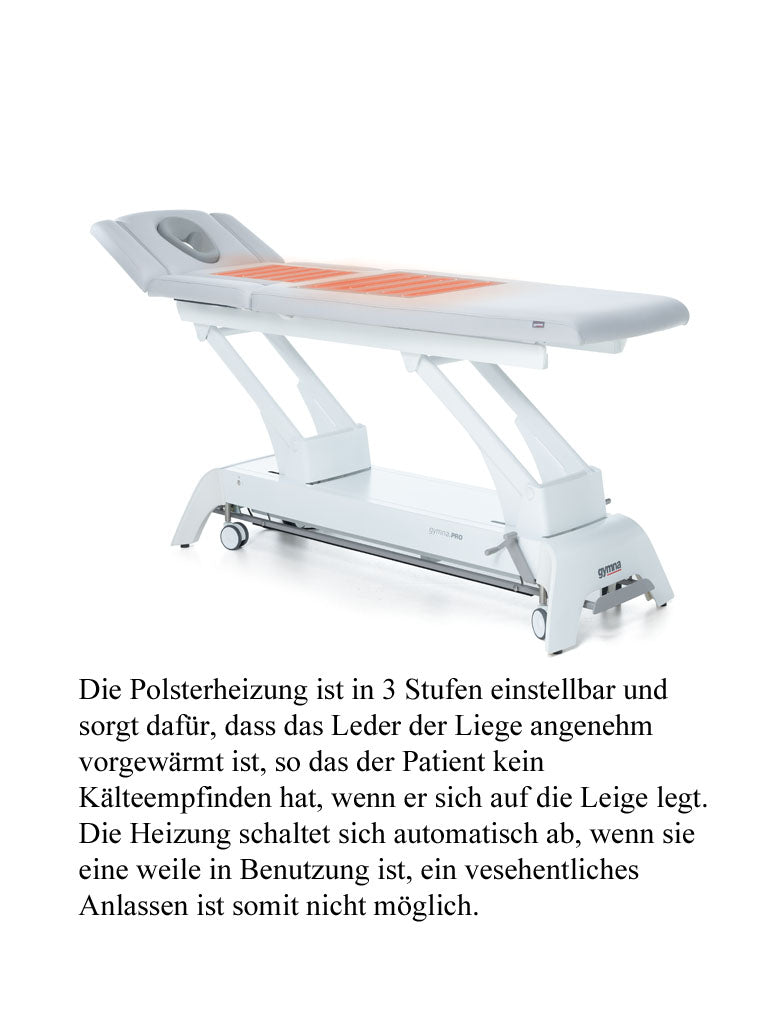 gymna.PRO

gymna

Die Polsterheizung ist in 3 Stufen einstellbar und sorgt dafür, dass das Leder der Liege angenehm vorgewärmt ist, so das der Patient kein Kälteempfinden hat, wenn er sich auf die Leige legt. Die Heizung schaltet sich automatisch ab, wenn sie eine weile in Benutzung ist, ein vesehentliches Anlassen ist somit nicht möglich.